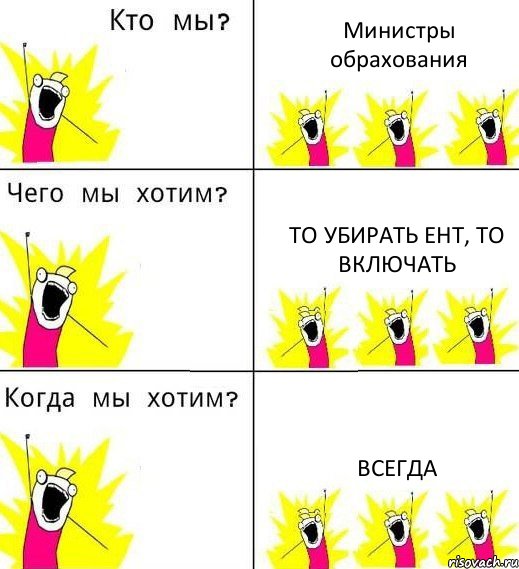 Кто мы?

Министры обрахования

Чего мы хотим?

ТО УБИРАТЬ ЕНТ, ТО ВКЛЮЧАТЬ

Когда мы хотим?

ВСЕГДА

risovach.ru